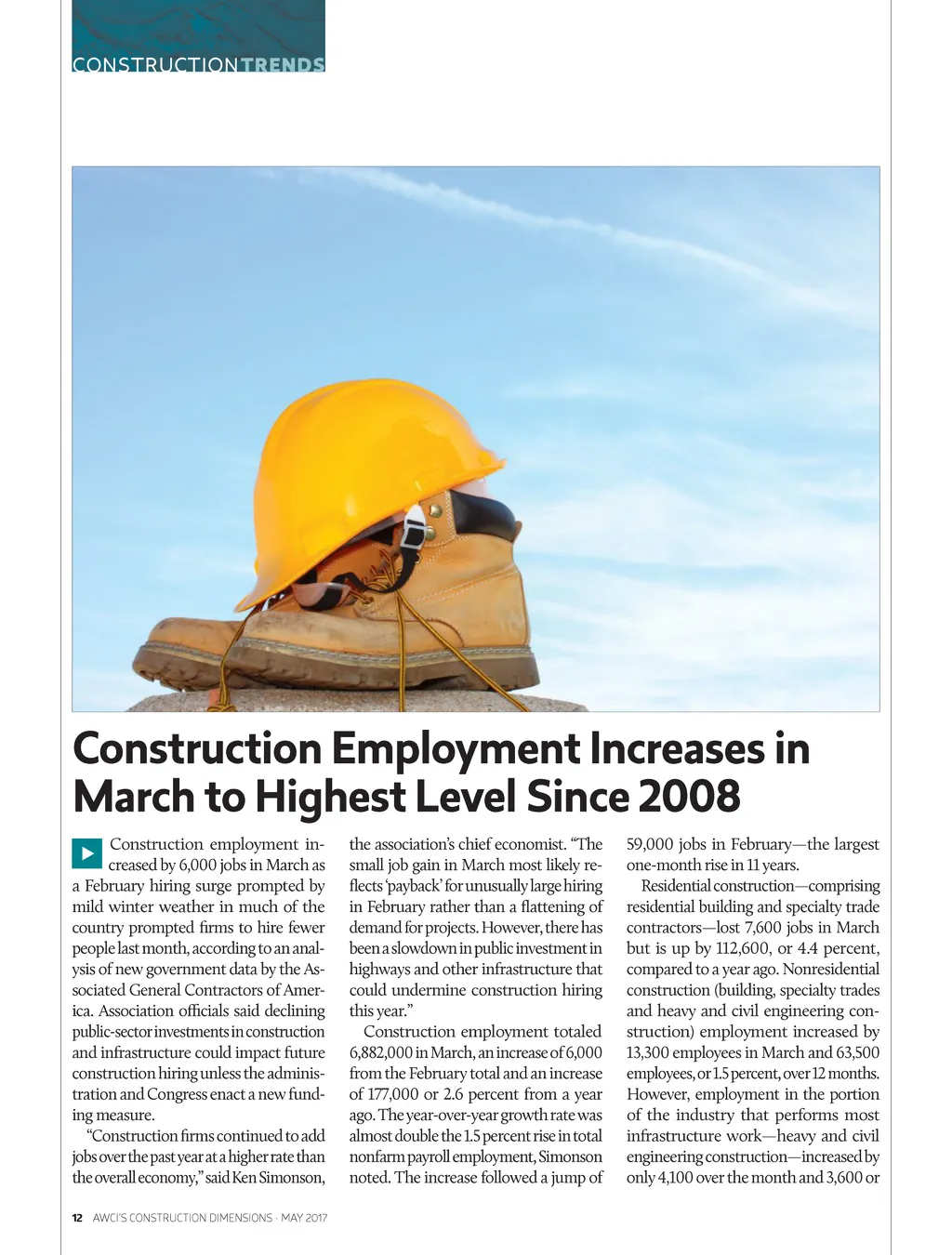 CONSTRUCTIONTRENDS

Construction Employment Increases in March to Highest Level Since 2008

Construction employment increased by 6,000 jobs in March as a February hiring surge prompted by mild winter weather in much of the country prompted firms to hire fewer people last month, according to an analysis of new government data by the Associated General Contractors of America. Association officials said declining public-sector investments in construction and infrastructure could impact future construction hiring unless the administration and Congress enact a new funding measure.

"Construction firms continued to add jobs over the past year at a higher rate than the overall economy," said Ken Simonson, the association's chief economist. "The small job gain in March most likely reflects 'payback' for unusually large hiring in February rather than a flattening of demand for projects. However, there has been a slowdown in public investment in highways and other infrastructure that could undermine construction hiring this year."

Construction employment totaled 6,882,000 in March, an increase of 6,000 from the February total and an increase of 177,000 or 2.6 percent from a year ago. The year-over-year growth rate was almost double the 1.5 percent rise in total nonfarm payroll employment, Simonson noted. The increase followed a jump of 59,000 jobs in February—the largest one-month rise in 11 years.

Residential construction—comprising residential building and specialty trade contractors—lost 7,600 jobs in March but is up by 112,600, or 4.4 percent, compared to a year ago. Nonresidential construction (building, specialty trades and heavy and civil engineering construction) employment increased by 13,300 employees in March and 63,500 employees, or 1.5 percent, over 12 months. However, employment in the portion of the industry that performs most infrastructure work—heavy and civil engineering construction—increased by only 4,100 over the month and 3,600 or

12 AWCI'S CONSTRUCTION DIMENSIONS · MAY 2017